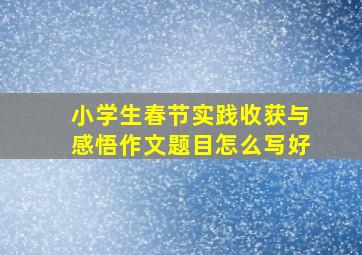 小学生春节实践收获与感悟作文题目怎么写好